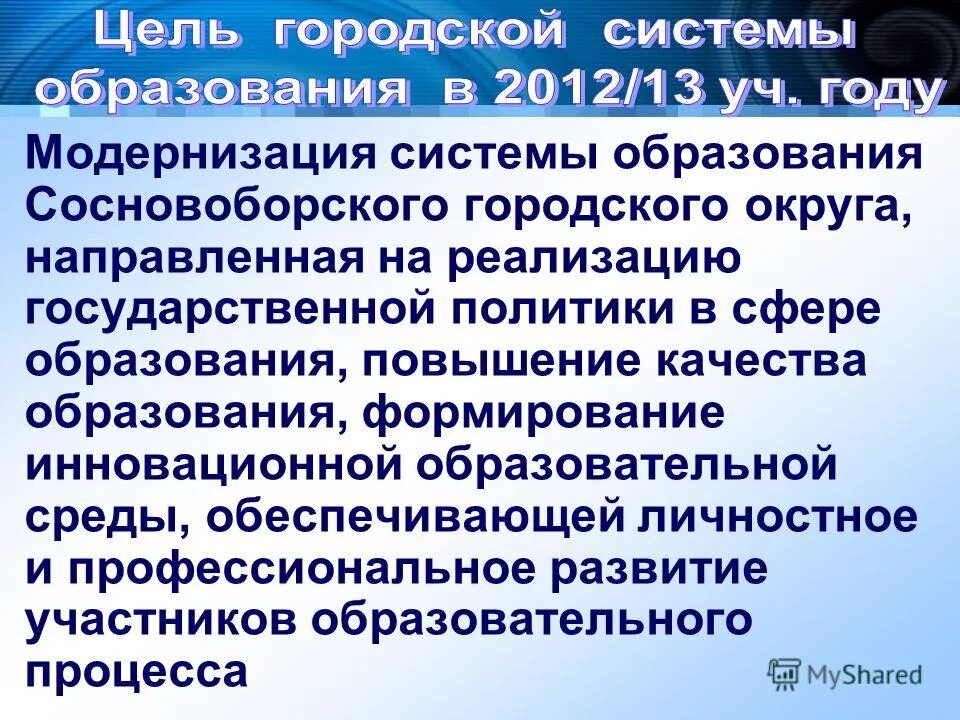 Цель городской системы образования в 2012/13 уч. году

Модернизация системы образования Сосновоборского городского округа, направленная на реализацию государственной политики в сфере образования, повышение качества образования, формирование инновационной образовательной среды, обеспечивающей личностное и профессиональное развитие участников образовательного процесса

MyShared